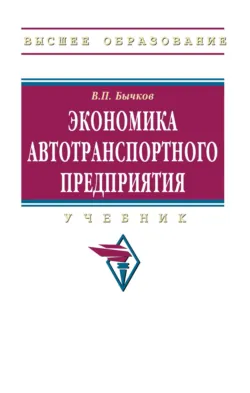 ВЫСШЕЕ ОБРАЗОВАНИЕ

В.П. Бычков

ЭКОНОМИКА АВТОТРАНСПОРТНОГО ПРЕДПРИЯТИЯ

УЧЕБНИК